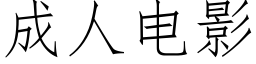 成人电影